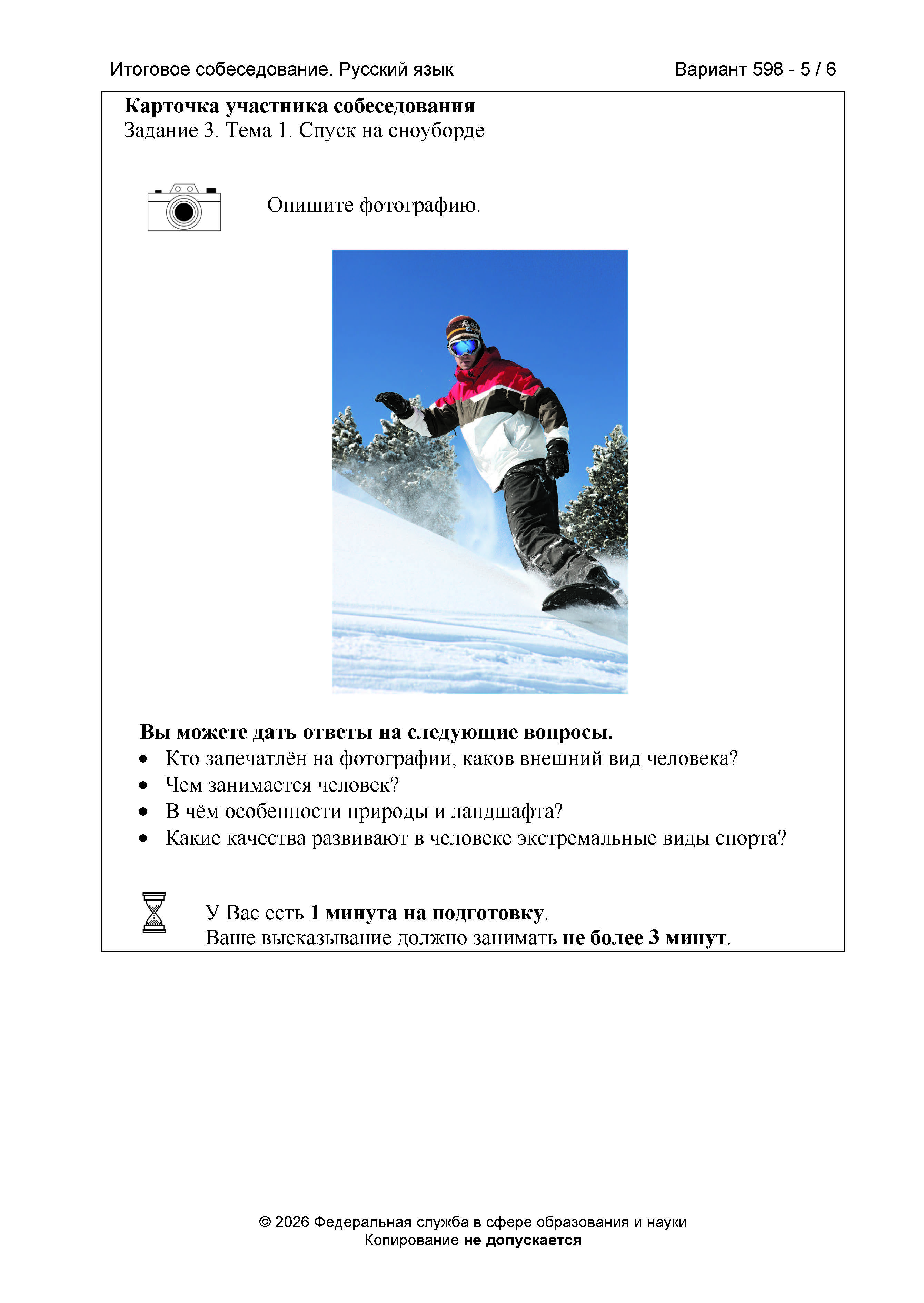 Итоговое собеседование. Русский язык Вариант 598 - 5 / 6

Карточка участника собеседования
Задание 3. Тема 1. Спуск на сноуборде

Опишите фотографию.

Вы можете дать ответы на следующие вопросы.
• Кто запечатлён на фотографии, каков внешний вид человека?
• Чем занимается человек?
• В чём особенности природы и ландшафта?
• Какие качества развивают в человеке экстремальные виды спорта?

У Вас есть 1 минута на подготовку.
Ваше высказывание должно занимать не более 3 минут.

© 2026 Федеральная служба в сфере образования и науки
Копирование не допускается